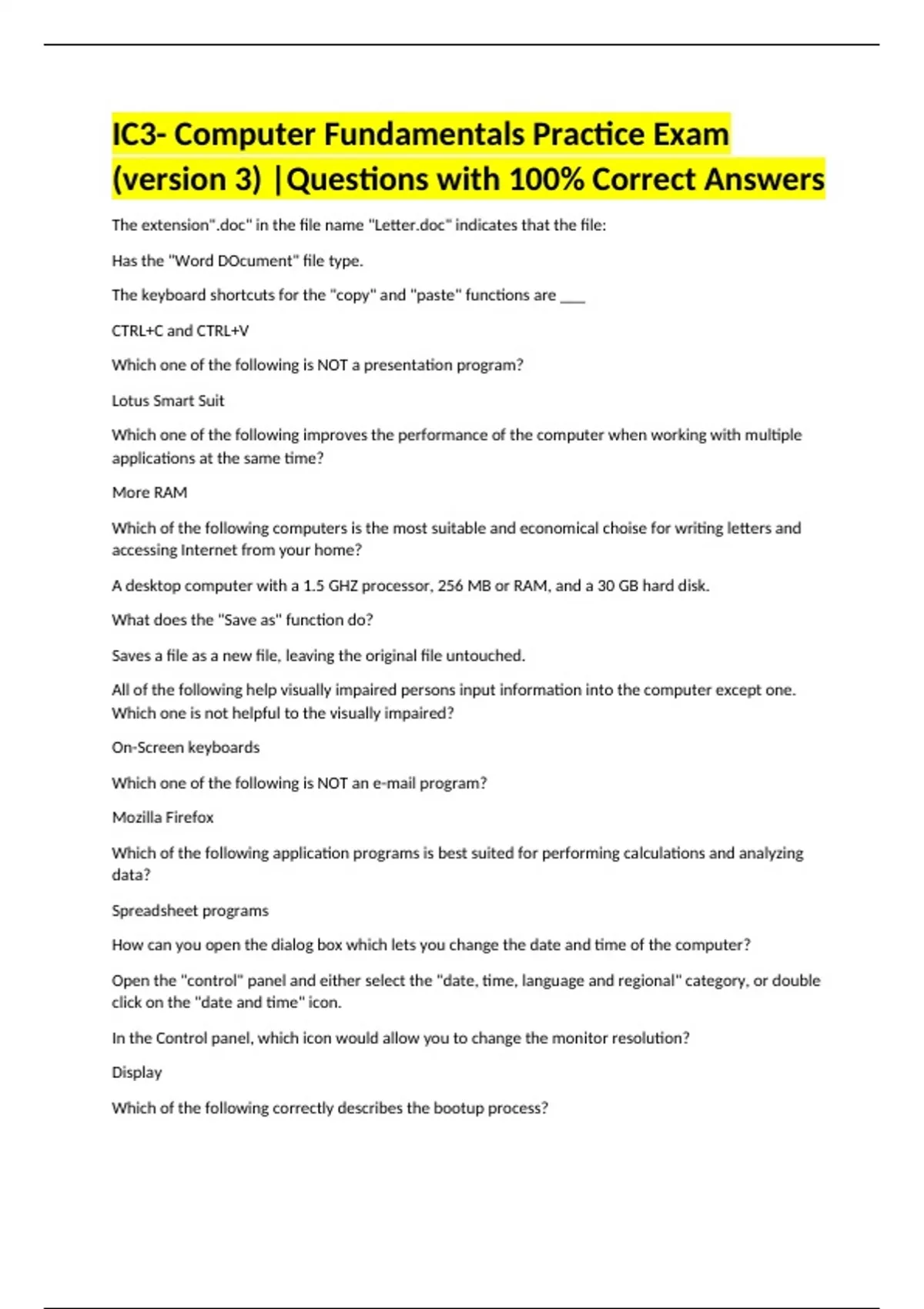 IC3- Computer Fundamentals Practice Exam (version 3) |Questions with 100% Correct Answers

The extension".doc" in the file name "Letter.doc" indicates that the file:

Has the "Word DOcument" file type.

The keyboard shortcuts for the "copy" and "paste" functions are ___

CTRL+C and CTRL+V

Which one of the following is NOT a presentation program?

Lotus Smart Suit

Which one of the following improves the performance of the computer when working with multiple applications at the same time?

More RAM

Which of the following computers is the most suitable and economical choise for writing letters and accessing Internet from your home?

A desktop computer with a 1.5 GHZ processor, 256 MB or RAM, and a 30 GB hard disk.

What does the "Save as" function do?

Saves a file as a new file, leaving the original file untouched.

All of the following help visually impaired persons input information into the computer except one. Which one is not helpful to the visually impaired?

On-Screen keyboards

Which one of the following is NOT an e-mail program?

Mozilla Firefox

Which of the following application programs is best suited for performing calculations and analyzing data?

Spreadsheet programs

How can you open the dialog box which lets you change the date and time of the computer?

Open the "control" panel and either select the "date, time, language and regional" category, or double click on the "date and time" icon.

In the Control panel, which icon would allow you to change the monitor resolution?

Display

Which of the following correctly describes the bootup process?